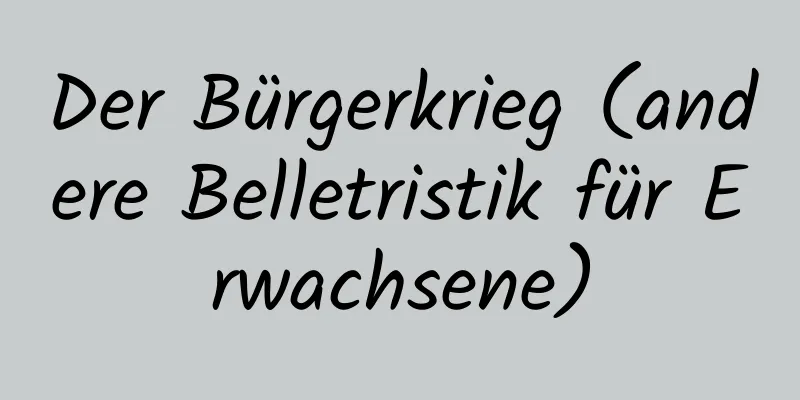 Der Bürgerkrieg (andere Belletristik für Erwachsene)